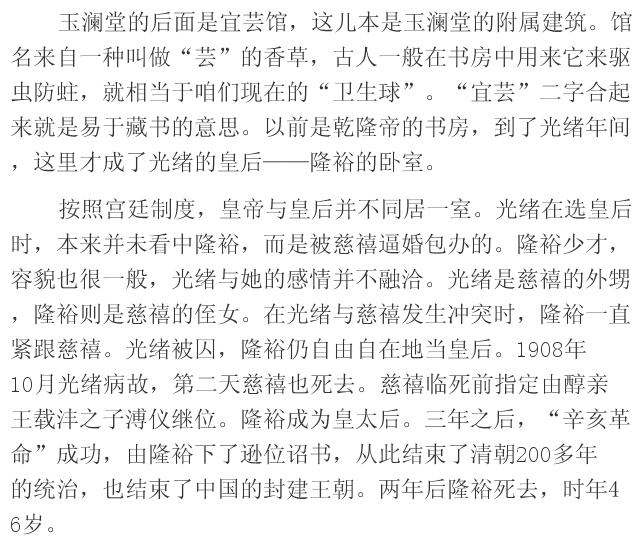 玉澜堂的后面是宜芸馆，这儿本是玉澜堂的附属建筑。馆名来自一种叫做“芸”的香草，古人一般在书房中用来它来驱虫防蛀，就相当于咱们现在的“卫生球”。“宜芸”二字合起来就是易于藏书的意思。以前是乾隆帝的书房，到了光绪年间，这里才成了光绪的皇后——隆裕的卧室。

按照宫廷制度，皇帝与皇后并不同居一室。光绪在选皇后时，本来并未看中隆裕，而是被慈禧逼婚包办的。隆裕少才，容貌也很一般，光绪与她的感情并不融洽。光绪是慈禧的外甥，隆裕则是慈禧的侄女。在光绪与慈禧发生冲突时，隆裕一直紧跟慈禧。光绪被囚，隆裕仍自由自在地当皇后。1908年10月光绪病故，第二天慈禧也死去。慈禧临死前指定由醇亲王载沣之子溥仪继位。隆裕成为皇太后。三年之后，“辛亥革命”成功，由隆裕下了逊位诏书，从此结束了清朝200多年的统治，也结束了中国的封建王朝。两年后隆裕死去，时年46岁。